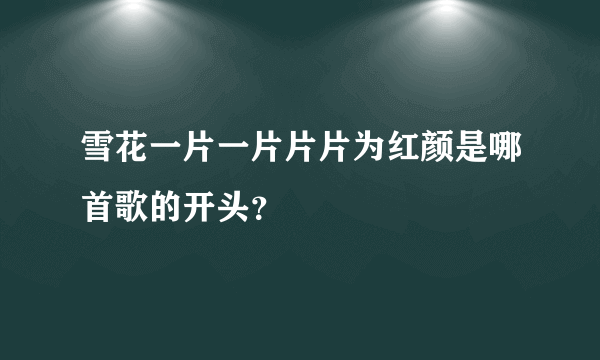 雪花一片一片片片为红颜是哪首歌的开头?